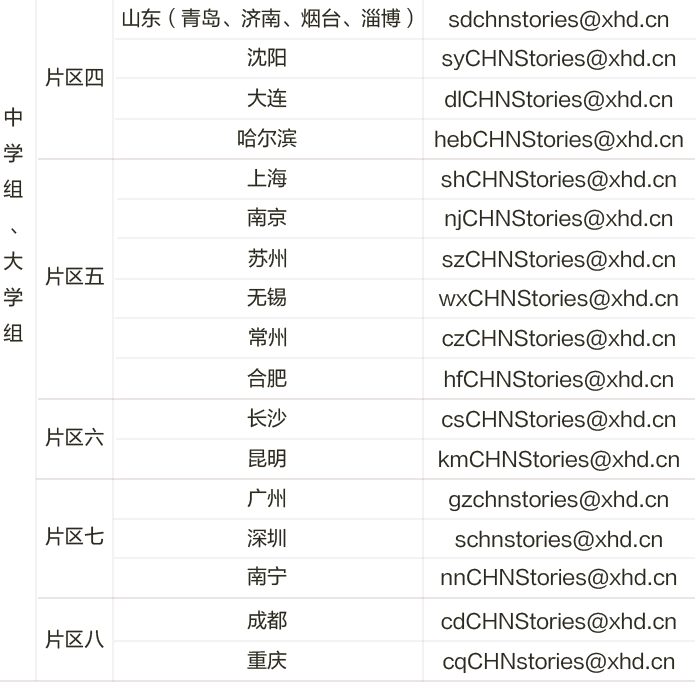 | 中学组、大学组 | 片区四 | 山东（青岛、济南、烟台、淄博） | sdchnstories@xhd.cn |
|---|---|---|---|
| | | 沈阳 | syCHNStories@xhd.cn |
| | | 大连 | dlCHNStories@xhd.cn |
| | | 哈尔滨 | hebCHNStories@xhd.cn |
| | 片区五 | 上海 | shCHNStories@xhd.cn |
| | | 南京 | njCHNStories@xhd.cn |
| | | 苏州 | szCHNStories@xhd.cn |
| | | 无锡 | wxCHNStories@xhd.cn |
| | | 常州 | czCHNStories@xhd.cn |
| | | 合肥 | hfCHNStories@xhd.cn |
| | 片区六 | 长沙 | csCHNStories@xhd.cn |
| | | 昆明 | kmCHNStories@xhd.cn |
| | 片区七 | 广州 | gzchnstories@xhd.cn |
| | | 深圳 | schnstories@xhd.cn |
| | | 南宁 | nnCHNStories@xhd.cn |
| | 片区八 | 成都 | cdCHNStories@xhd.cn |
| | | 重庆 | cqCHNstories@xhd.cn |